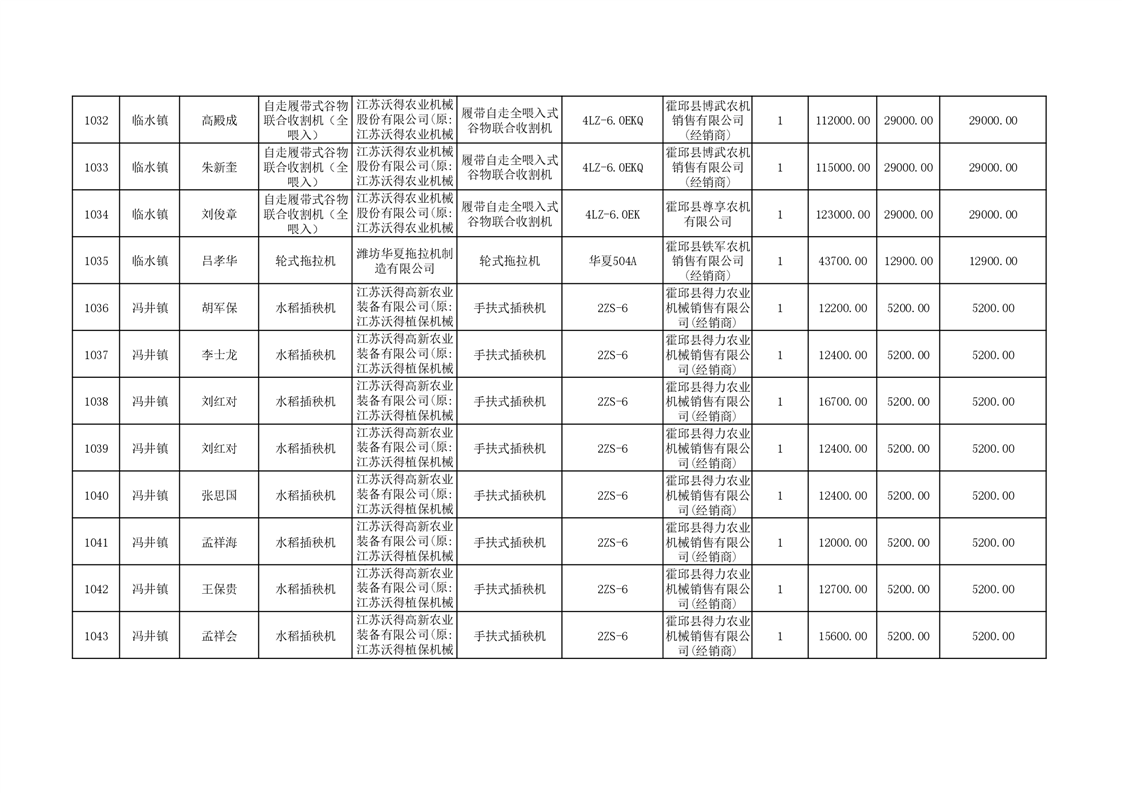 | 1032 | 临水镇 | 高殿成 | 自走履带式谷物联合收割机（全喂入） | 江苏沃得农业机械股份有限公司(原:江苏沃得农业机械 | 履带自走全喂入式谷物联合收割机 | 4LZ-6.0EKQ | 霍邱县博武农机销售有限公司(经销商) | 1 | 112000.00 | 29000.00 | 29000.00 |
|---|---|---|---|---|---|---|---|---|---|---|---|
| 1033 | 临水镇 | 朱新奎 | 自走履带式谷物联合收割机（全喂入） | 江苏沃得农业机械股份有限公司(原:江苏沃得农业机械 | 履带自走全喂入式谷物联合收割机 | 4LZ-6.0EKQ | 霍邱县博武农机销售有限公司(经销商) | 1 | 115000.00 | 29000.00 | 29000.00 |
| 1034 | 临水镇 | 刘俊章 | 自走履带式谷物联合收割机（全喂入） | 江苏沃得农业机械股份有限公司(原:江苏沃得农业机械 | 履带自走全喂入式谷物联合收割机 | 4LZ-6.0EK | 霍邱县尊享农机有限公司 | 1 | 123000.00 | 29000.00 | 29000.00 |
| 1035 | 临水镇 | 吕孝华 | 轮式拖拉机 | 潍坊华夏拖拉机制造有限公司 | 轮式拖拉机 | 华夏504A | 霍邱县铁军农机销售有限公司(经销商) | 1 | 43700.00 | 12900.00 | 12900.00 |
| 1036 | 冯井镇 | 胡军保 | 水稻插秧机 | 江苏沃得高新农业装备有限公司(原:江苏沃得植保机械 | 手扶式插秧机 | 2ZS-6 | 霍邱县得力农业机械销售有限公司(经销商) | 1 | 12200.00 | 5200.00 | 5200.00 |
| 1037 | 冯井镇 | 李士龙 | 水稻插秧机 | 江苏沃得高新农业装备有限公司(原:江苏沃得植保机械 | 手扶式插秧机 | 2ZS-6 | 霍邱县得力农业机械销售有限公司(经销商) | 1 | 12400.00 | 5200.00 | 5200.00 |
| 1038 | 冯井镇 | 刘红对 | 水稻插秧机 | 江苏沃得高新农业装备有限公司(原:江苏沃得植保机械 | 手扶式插秧机 | 2ZS-6 | 霍邱县得力农业机械销售有限公司(经销商) | 1 | 16700.00 | 5200.00 | 5200.00 |
| 1039 | 冯井镇 | 刘红对 | 水稻插秧机 | 江苏沃得高新农业装备有限公司(原:江苏沃得植保机械 | 手扶式插秧机 | 2ZS-6 | 霍邱县得力农业机械销售有限公司(经销商) | 1 | 12400.00 | 5200.00 | 5200.00 |
| 1040 | 冯井镇 | 张思国 | 水稻插秧机 | 江苏沃得高新农业装备有限公司(原:江苏沃得植保机械 | 手扶式插秧机 | 2ZS-6 | 霍邱县得力农业机械销售有限公司(经销商) | 1 | 12400.00 | 5200.00 | 5200.00 |
| 1041 | 冯井镇 | 孟祥海 | 水稻插秧机 | 江苏沃得高新农业装备有限公司(原:江苏沃得植保机械 | 手扶式插秧机 | 2ZS-6 | 霍邱县得力农业机械销售有限公司(经销商) | 1 | 12000.00 | 5200.00 | 5200.00 |
| 1042 | 冯井镇 | 王保贵 | 水稻插秧机 | 江苏沃得高新农业装备有限公司(原:江苏沃得植保机械 | 手扶式插秧机 | 2ZS-6 | 霍邱县得力农业机械销售有限公司(经销商) | 1 | 12700.00 | 5200.00 | 5200.00 |
| 1043 | 冯井镇 | 孟祥会 | 水稻插秧机 | 江苏沃得高新农业装备有限公司(原:江苏沃得植保机械 | 手扶式插秧机 | 2ZS-6 | 霍邱县得力农业机械销售有限公司(经销商) | 1 | 15600.00 | 5200.00 | 5200.00 |